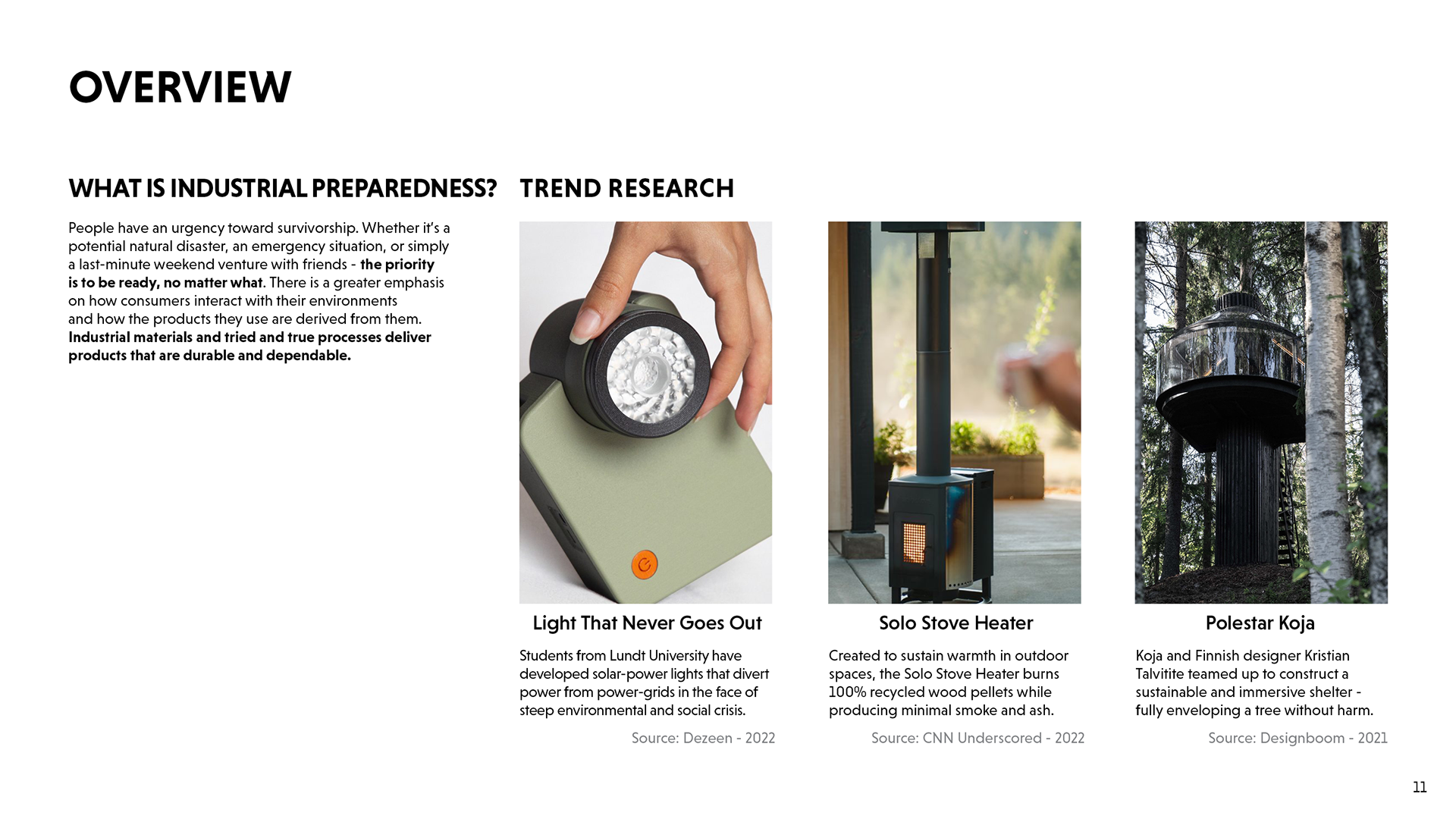 OVERVIEW

WHAT IS INDUSTRIAL PREPAREDNESS?

People have an urgency toward survivorship. Whether it's a potential natural disaster, an emergency situation, or simply a last-minute weekend venture with friends - the priority is to be ready, no matter what. There is a greater emphasis on how consumers interact with their environments and how the products they use are derived from them. Industrial materials and tried and true processes deliver products that are durable and dependable.

TREND RESEARCH

Light That Never Goes Out

Students from Lundt University have developed solar-power lights that divert power from power-grids in the face of steep environmental and social crisis.

Source: Dezeen - 2022

Solo Stove Heater

Created to sustain warmth in outdoor spaces, the Solo Stove Heater burns 100% recycled wood pellets while producing minimal smoke and ash.

Source: CNN Underscored - 2022

Polestar Koja

Koja and Finnish designer Kristian Talvitite teamed up to construct a sustainable and immersive shelter - fully enveloping a tree without harm.

Source: Designboom - 2021

11